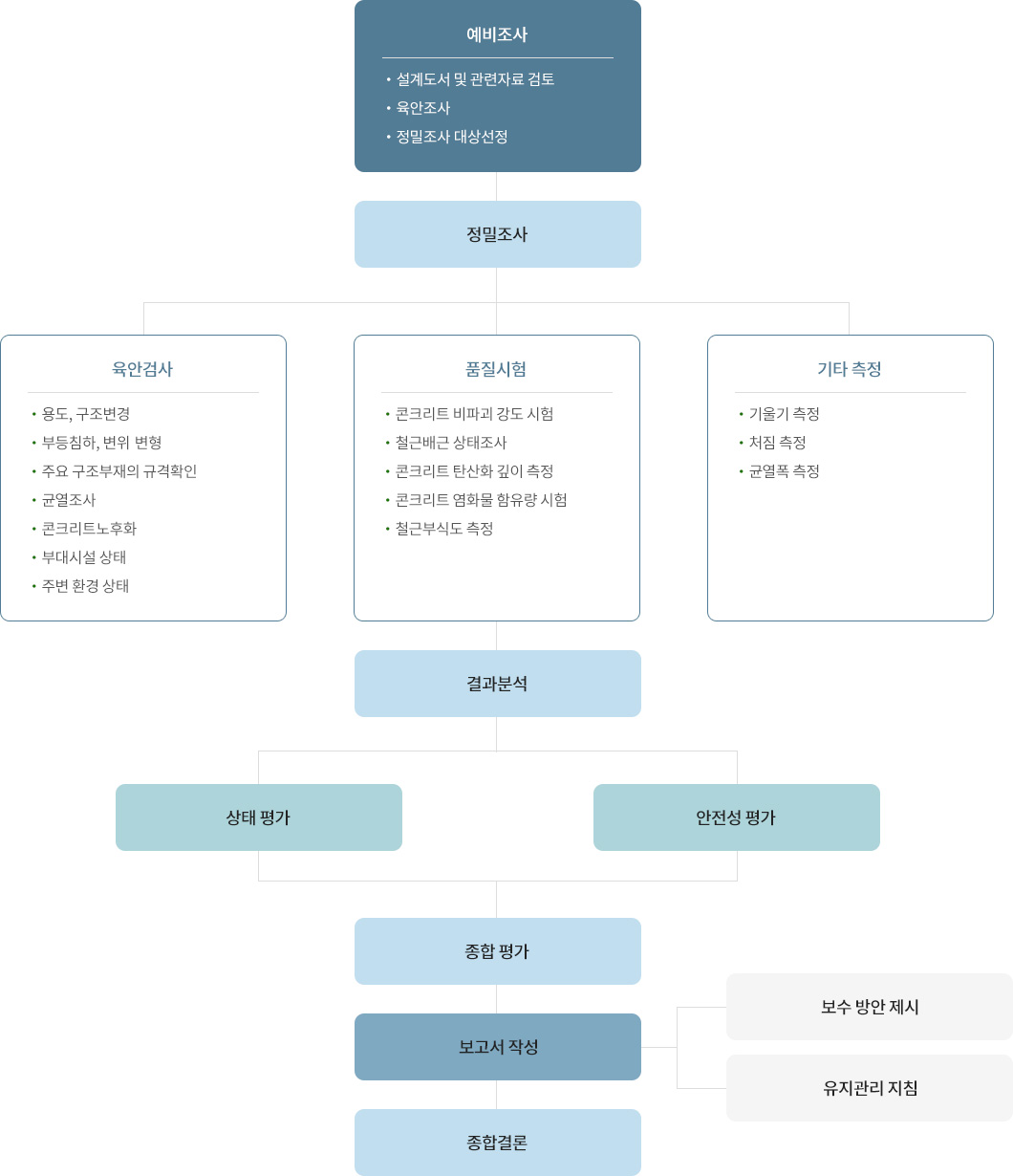 예비조사

• 설계도서 및 관련자료 검토
• 육안조사
• 정밀조사 대상선정

정밀조사

육안검사

• 용도, 구조변경
• 부등침하, 변위 변형
• 주요 구조부재의 규격확인
• 균열조사
• 콘크리트노후화
• 부대시설 상태
• 주변 환경 상태

품질시험

• 콘크리트 비파괴 강도 시험
• 철근배근 상태조사
• 콘크리트 탄산화 깊이 측정
• 콘크리트 염화물 함유량 시험
• 철근부식도 측정

기타 측정

• 기울기 측정
• 처짐 측정
• 균열폭 측정

결과분석

상태 평가

안전성 평가

종합 평가

보고서 작성

보수 방안 제시

유지관리 지침

종합결론